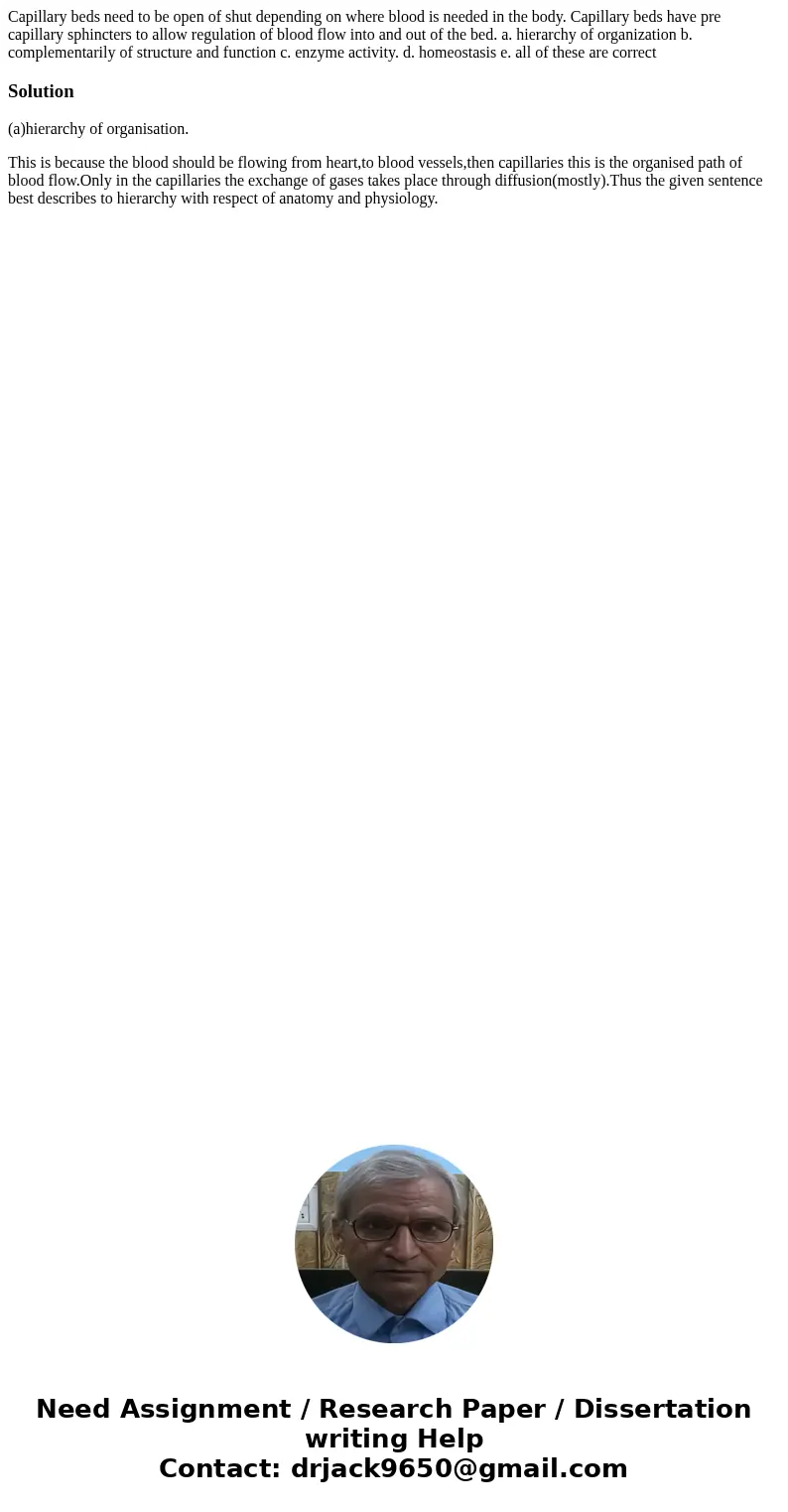 Capillary beds need to be open of shut depending on where blood is needed in the body. Capillary beds have pre capillary sphincters to allow regulation of blood flow into and out of the bed. a. hierarchy of organization b. complementarily of structure and function c. enzyme activity. d. homeostasis e. all of these are correct

Solution

(a)hierarchy of organisation.

This is because the blood should be flowing from heart,to blood vessels,then capillaries this is the organised path of blood flow.Only in the capillaries the exchange of gases takes place through diffusion(mostly).Thus the given sentence best describes to hierarchy with respect of anatomy and physiology.

Need Assignment / Research Paper / Dissertation writing Help
Contact: drjack9650@gmail.com